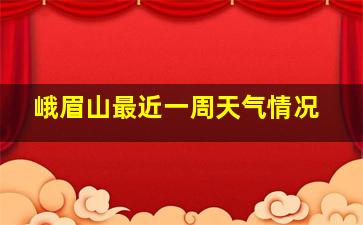 峨眉山最近一周天气情况